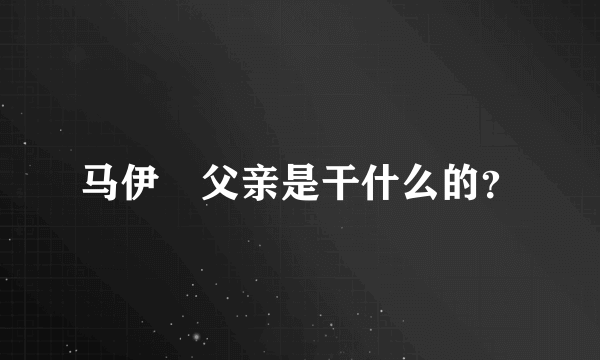 马伊 父亲是干什么的？